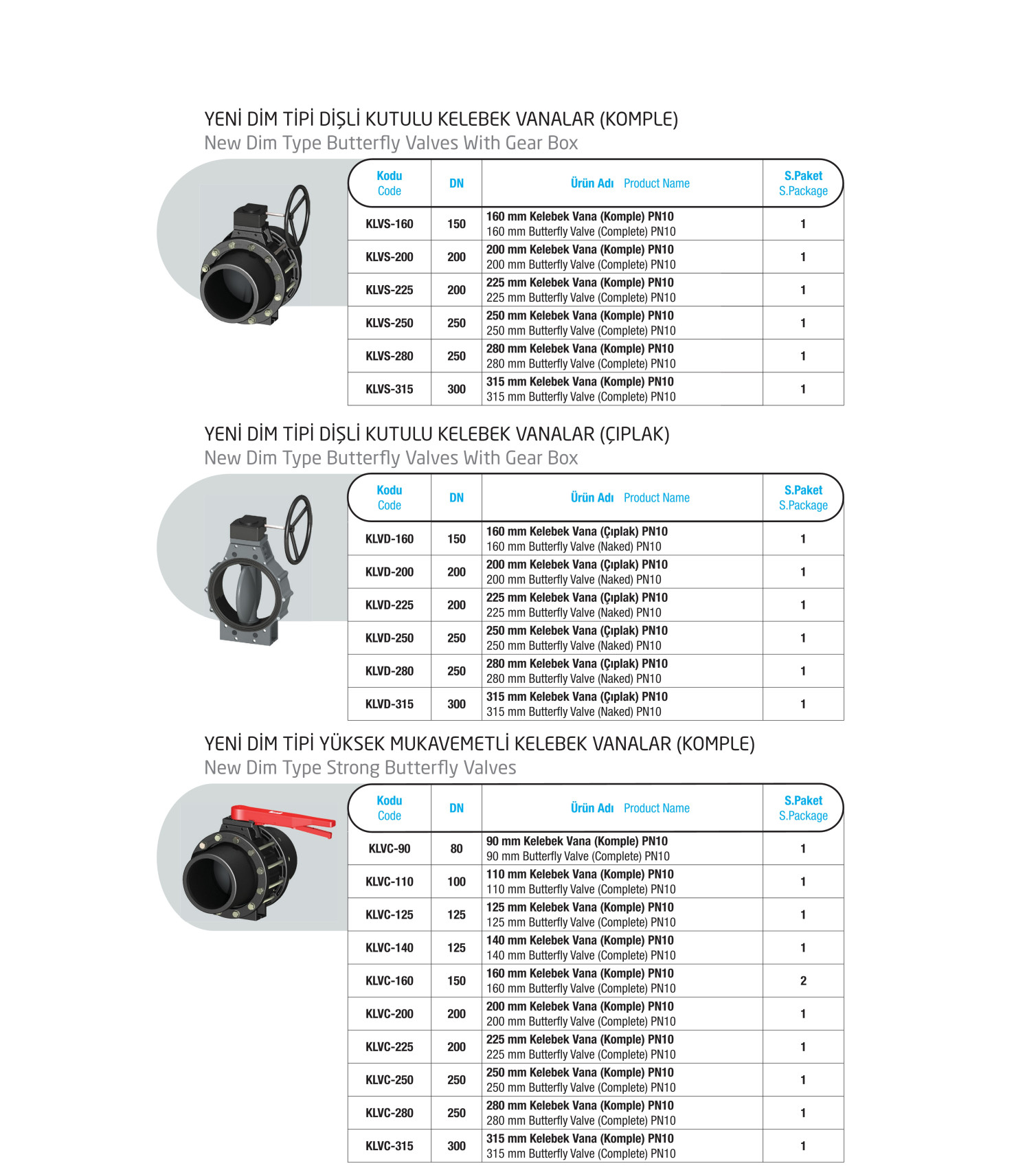 YENİ DİM TİPİ DİŞLİ KUTULU KELEBEK VANALAR (KOMPLE)
New Dim Type Butterfly Valves With Gear Box

| Kodu Code | DN | Ürün Adı Product Name | S.Paket S.Package |
|---|---|---|---|
| KLVS-160 | 150 | 160 mm Kelebek Vana (Komple) PN10 160 mm Butterfly Valve (Complete) PN10 | 1 |
| KLVS-200 | 200 | 200 mm Kelebek Vana (Komple) PN10 200 mm Butterfly Valve (Complete) PN10 | 1 |
| KLVS-225 | 200 | 225 mm Kelebek Vana (Komple) PN10 225 mm Butterfly Valve (Complete) PN10 | 1 |
| KLVS-250 | 250 | 250 mm Kelebek Vana (Komple) PN10 250 mm Butterfly Valve (Complete) PN10 | 1 |
| KLVS-280 | 250 | 280 mm Kelebek Vana (Komple) PN10 280 mm Butterfly Valve (Complete) PN10 | 1 |
| KLVS-315 | 300 | 315 mm Kelebek Vana (Komple) PN10 315 mm Butterfly Valve (Complete) PN10 | 1 |

YENİ DİM TİPİ DİŞLİ KUTULU KELEBEK VANALAR (ÇIPLAK)
New Dim Type Butterfly Valves With Gear Box

| Kodu Code | DN | Ürün Adı Product Name | S.Paket S.Package |
|---|---|---|---|
| KLVD-160 | 150 | 160 mm Kelebek Vana (Çıplak) PN10 160 mm Butterfly Valve (Naked) PN10 | 1 |
| KLVD-200 | 200 | 200 mm Kelebek Vana (Çıplak) PN10 200 mm Butterfly Valve (Naked) PN10 | 1 |
| KLVD-225 | 200 | 225 mm Kelebek Vana (Çıplak) PN10 225 mm Butterfly Valve (Naked) PN10 | 1 |
| KLVD-250 | 250 | 250 mm Kelebek Vana (Çıplak) PN10 250 mm Butterfly Valve (Naked) PN10 | 1 |
| KLVD-280 | 250 | 280 mm Kelebek Vana (Çıplak) PN10 280 mm Butterfly Valve (Naked) PN10 | 1 |
| KLVD-315 | 300 | 315 mm Kelebek Vana (Çıplak) PN10 315 mm Butterfly Valve (Naked) PN10 | 1 |

YENİ DİM TİPİ YÜKSEK MUKAVEMETLİ KELEBEK VANALAR (KOMPLE)
New Dim Type Strong Butterfly Valves

| Kodu Code | DN | Ürün Adı Product Name | S.Paket S.Package |
|---|---|---|---|
| KLVC-90 | 80 | 90 mm Kelebek Vana (Komple) PN10 90 mm Butterfly Valve (Complete) PN10 | 1 |
| KLVC-110 | 100 | 110 mm Kelebek Vana (Komple) PN10 110 mm Butterfly Valve (Complete) PN10 | 1 |
| KLVC-125 | 125 | 125 mm Kelebek Vana (Komple) PN10 125 mm Butterfly Valve (Complete) PN10 | 1 |
| KLVC-140 | 125 | 140 mm Kelebek Vana (Komple) PN10 140 mm Butterfly Valve (Complete) PN10 | 1 |
| KLVC-160 | 150 | 160 mm Kelebek Vana (Komple) PN10 160 mm Butterfly Valve (Complete) PN10 | 2 |
| KLVC-200 | 200 | 200 mm Kelebek Vana (Komple) PN10 200 mm Butterfly Valve (Complete) PN10 | 1 |
| KLVC-225 | 200 | 225 mm Kelebek Vana (Komple) PN10 225 mm Butterfly Valve (Complete) PN10 | 1 |
| KLVC-250 | 250 | 250 mm Kelebek Vana (Komple) PN10 250 mm Butterfly Valve (Complete) PN10 | 1 |
| KLVC-280 | 250 | 280 mm Kelebek Vana (Komple) PN10 280 mm Butterfly Valve (Complete) PN10 | 1 |
| KLVC-315 | 300 | 315 mm Kelebek Vana (Komple) PN10 315 mm Butterfly Valve (Complete) PN10 | 1 |